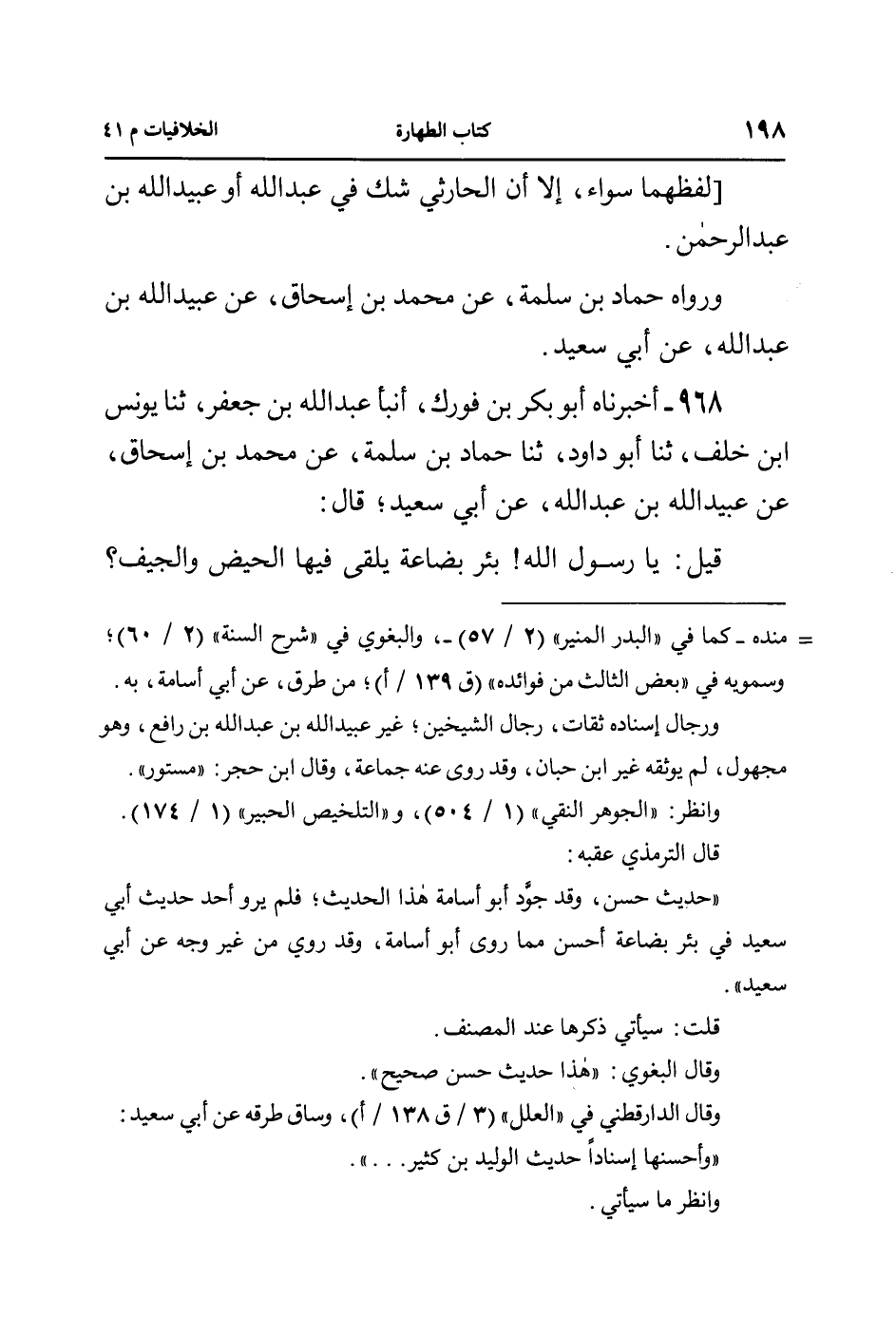 ١٩٨ كتاب الطهارة الخلافيات م ٤١

[لفظهما سواء، إلا أن الحارثي شك في عبدالله أو عبيدالله بن عبدالرحمٰن.

ورواه حماد بن سلمة، عن محمد بن إسحاق، عن عبيدالله بن عبدالله، عن أبي سعيد.

٩٦٨ ـ أخبرناه أبو بكر بن فورك، أنبأ عبدالله بن جعفر، ثنا يونس ابن خلف، ثنا أبو داود، ثنا حماد بن سلمة، عن محمد بن إسحاق، عن عبيدالله بن عبدالله، عن أبي سعيد؛ قال:

قيل: يا رسـول الله! بئر بضاعة يلقى فيها الحيض والجيف؟

= منده ـ كما في «البدر المنير» (٢ / ٥٧) ـ، والبغوي في «شرح السنة» (٢ / ٦٠)؛ وسمويه في «بعض الثالث من فوائده» (ق ١٣٩ / أ)؛ من طرق، عن أبي أسامة، به.

ورجال إسناده ثقات، رجال الشيخين؛ غير عبيدالله بن عبدالله بن رافع، وهو مجهول، لم يوثقه غير ابن حبان، وقد روى عنه جماعة، وقال ابن حجر: «مستور».

وانظر: «الجوهر النقي» (١ / ٥٠٤)، و«التلخيص الحبير» (١ / ١٧٤).

قال الترمذي عقبه:

«حديث حسن، وقد جوَّد أبو أسامة هٰذا الحديث؛ فلم يرو أحد حديث أبي سعيد في بئر بضاعة أحسن مما روى أبو أسامة، وقد روي من غير وجه عن أبي سعيد».

قلت: سيأتي ذكرها عند المصنف.

وقال البغوي: «هٰذا حديث حسن صحيح».

وقال الدارقطني في «العلل» (٣ / ق ١٣٨ / أ)، وساق طرقه عن أبي سعيد: «وأحسنها إسناداً حديث الوليد بن كثير...».

وانظر ما سيأتي.